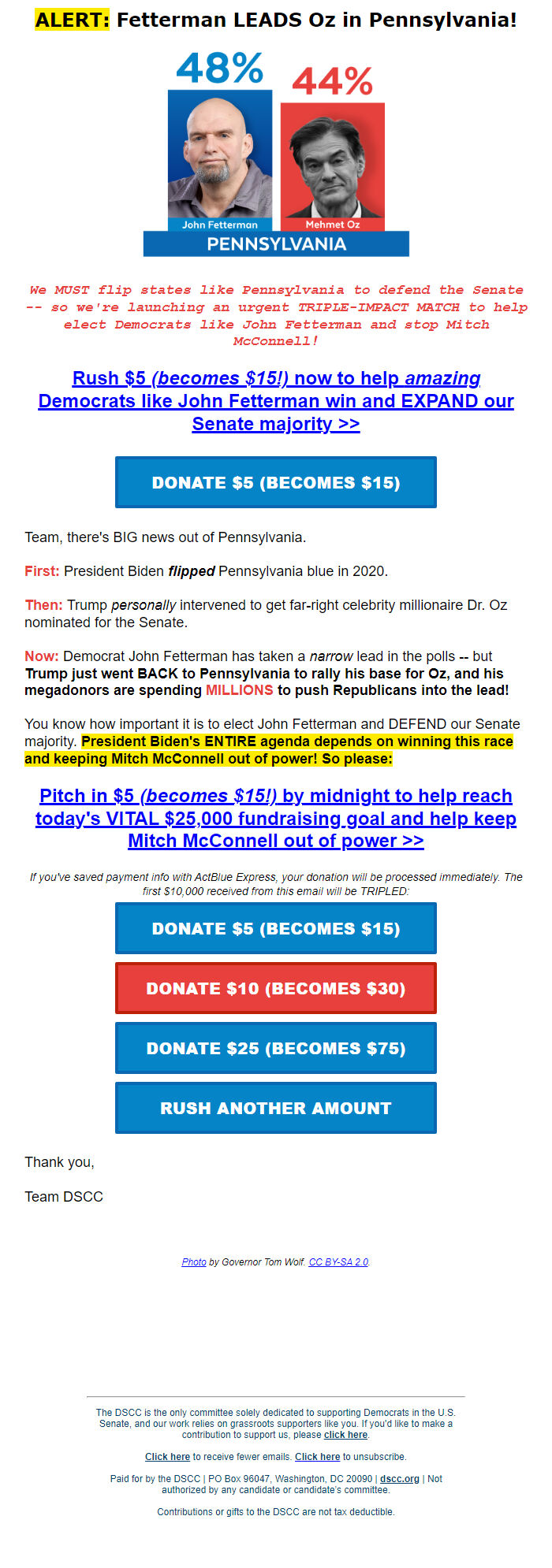 ALERT: Fetterman LEADS Oz in Pennsylvania!

48%

44%

John Fetterman

Mehmet Oz

PENNSYLVANIA

We MUST flip states like Pennsylvania to defend the Senate -- so we're launching an urgent TRIPLE-IMPACT MATCH to help elect Democrats like John Fetterman and stop Mitch McConnell!

Rush $5 (becomes $15!) now to help amazing Democrats like John Fetterman win and EXPAND our Senate majority >>

DONATE $5 (BECOMES $15)

Team, there's BIG news out of Pennsylvania.

First: President Biden flipped Pennsylvania blue in 2020.

Then: Trump personally intervened to get far-right celebrity millionaire Dr. Oz nominated for the Senate.

Now: Democrat John Fetterman has taken a narrow lead in the polls -- but Trump just went BACK to Pennsylvania to rally his base for Oz, and his megadonors are spending MILLIONS to push Republicans into the lead!

You know how important it is to elect John Fetterman and DEFEND our Senate majority. President Biden's ENTIRE agenda depends on winning this race and keeping Mitch McConnell out of power! So please:

Pitch in $5 (becomes $15!) by midnight to help reach today's VITAL $25,000 fundraising goal and help keep Mitch McConnell out of power >>

If you've saved payment info with ActBlue Express, your donation will be processed immediately. The first $10,000 received from this email will be TRIPLED:

DONATE $5 (BECOMES $15)

DONATE $10 (BECOMES $30)

DONATE $25 (BECOMES $75)

RUSH ANOTHER AMOUNT

Thank you,

Team DSCC

Photo by Governor Tom Wolf. CC BY-SA 2.0.

The DSCC is the only committee solely dedicated to supporting Democrats in the U.S. Senate, and our work relies on grassroots supporters like you. If you'd like to make a contribution to support us, please click here.

Click here to receive fewer emails. Click here to unsubscribe.

Paid for by the DSCC | PO Box 96047, Washington, DC 20090 | dscc.org | Not authorized by any candidate or candidate's committee.

Contributions or gifts to the DSCC are not tax deductible.